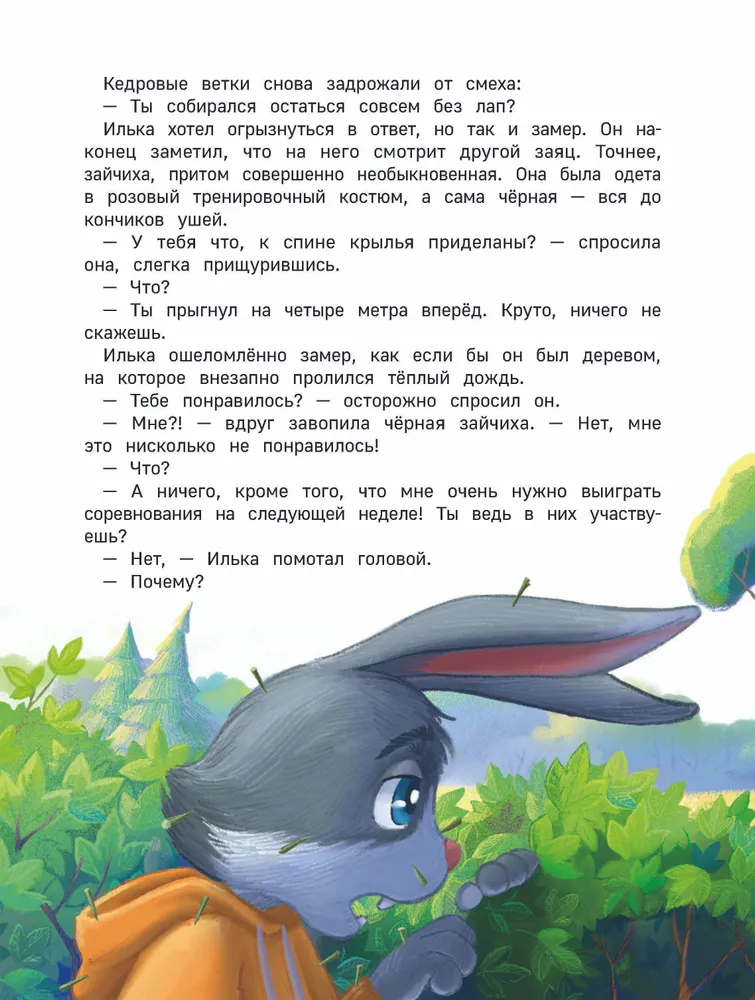 Кедровые ветки снова задрожали от смеха:
— Ты собирался остаться совсем без лап?
Илька хотел огрызнуться в ответ, но так и замер. Он наконец заметил, что на него смотрит другой заяц. Точнее, зайчиха, притом совершенно необыкновенная. Она была одета в розовый тренировочный костюм, а сама чёрная — вся до кончиков ушей.
— У тебя что, к спине крылья приделаны? — спросила она, слегка прищурившись.
— Что?
— Ты прыгнул на четыре метра вперёд. Круто, ничего не скажешь.
Илька ошеломлённо замер, как если бы он был деревом, на которое внезапно пролился тёплый дождь.
— Тебе понравилось? — осторожно спросил он.
— Мне?! — вдруг завопила чёрная зайчиха. — Нет, мне это нисколько не понравилось!
— Что?
— А ничего, кроме того, что мне очень нужно выиграть соревнования на следующей неделе! Ты ведь в них участвуешь?
— Нет, — Илька помотал головой.
— Почему?